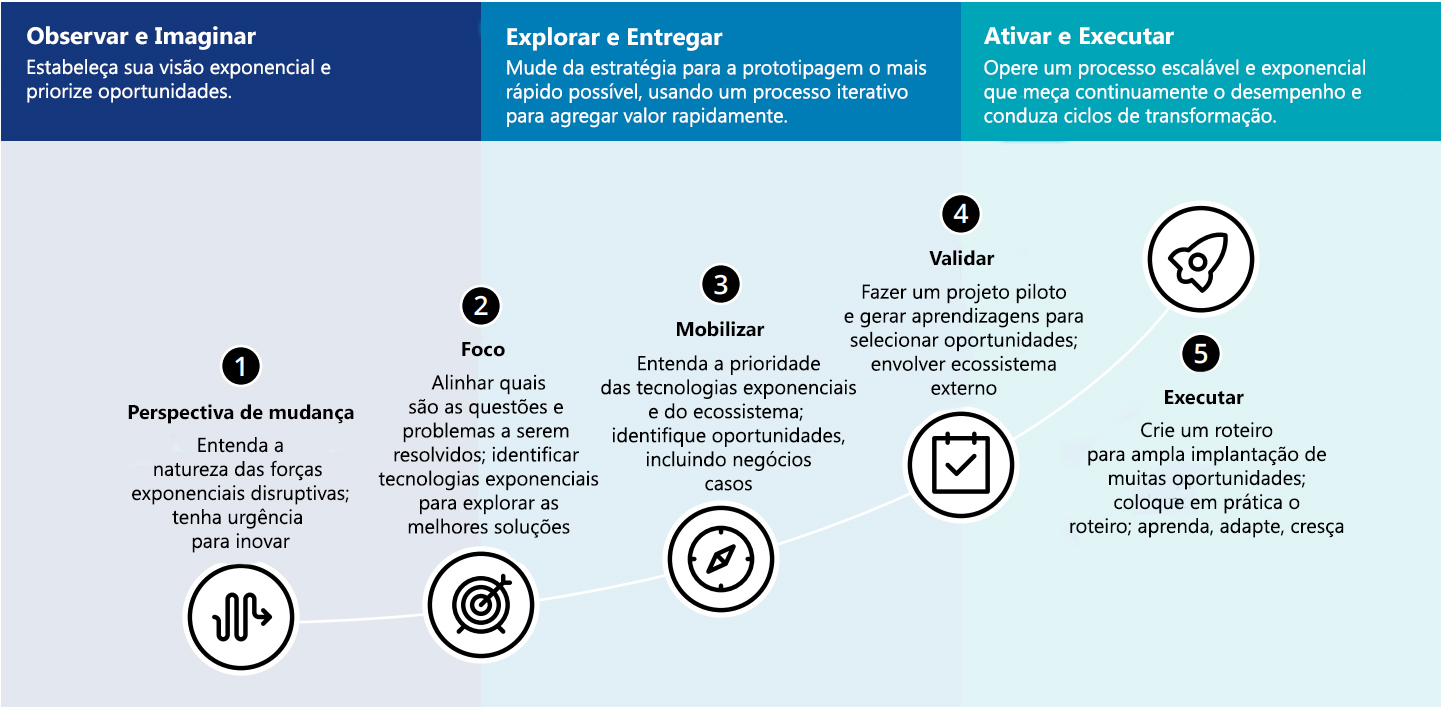 Observar e Imaginar
Estabeleça sua visão exponencial e priorize oportunidades.

Explorar e Entregar
Mude da estratégia para a prototipagem o mais rápido possível, usando um processo iterativo para agregar valor rapidamente.

Ativar e Executar
Opere um processo escalável e exponencial que meça continuamente o desempenho e conduza ciclos de transformação.

1
Perspectiva de mudança
Entenda a natureza das forças exponenciais disruptivas; tenha urgência para inovar

2
Foco
Alinhar quais são as questões e problemas a serem resolvidos; identificar tecnologias exponenciais para explorar as melhores soluções

3
Mobilizar
Entenda a prioridade das tecnologias exponenciais e do ecossistema; identifique oportunidades, incluindo negócios casos

4
Validar
Fazer um projeto piloto e gerar aprendizagens para selecionar oportunidades; envolver ecossistema externo

5
Executar
Crie um roteiro para ampla implantação de muitas oportunidades; coloque em prática o roteiro; aprenda, adapte, cresça